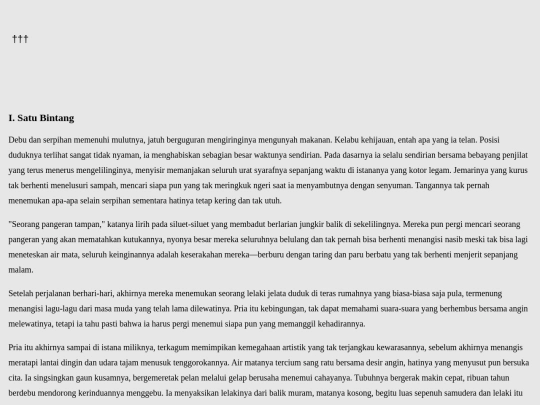 †††

I. Satu Bintang

Debu dan serpihan memenuhi mulutnya, jatuh berguguran mengiringinya mengunyah makanan. Kelabu kehijauan, entah apa yang ia telan. Posisi duduknya terlihat sangat tidak nyaman, ia menghabiskan sebagian besar waktunya sendirian. Pada dasarnya ia selalu sendirian bersama bebayang penjilat yang terus menerus mengelilinginya, menyisir memanjakan seluruh urat syarafnya sepanjang waktu di istananya yang kotor legam. Jemarinya yang kurus tak berhenti menelusuri sampah, mencari siapa pun yang tak meringkuk ngeri saat ia menyambutnya dengan senyuman. Tangannya tak pernah menemukan apa-apa selain serpihan sementara hatinya tetap kering dan tak utuh.

"Seorang pangeran tampan," katanya lirih pada siluet-siluet yang membadut berlarian jungkir balik di sekelilingnya. Mereka pun pergi mencari seorang pangeran yang akan mematahkan kutukannya, nyonya besar mereka seluruhnya belulang dan tak pernah bisa berhenti menangisi nasib meski tak bisa lagi meneteskan air mata, seluruh keinginannya adalah keserakahan mereka—berburu dengan taring dan paru berbatu yang tak berhenti menjerit sepanjang malam.

Setelah perjalanan berhari-hari, akhirnya mereka menemukan seorang lelaki jelata duduk di teras rumahnya yang biasa-biasa saja pula, termenung menangisi lagu-lagu dari masa muda yang telah lama dilewatinya. Pria itu kebingungan, tak dapat memahami suara-suara yang berhembus bersama angin melewatinya, tetapi ia tahu pasti bahwa ia harus pergi menemui siapa pun yang memanggil kehadirannya.

Pria itu akhirnya sampai di istana miliknya, terkagum memimpikan kemegahaan artistik yang tak terjangkau kewarasannya, sebelum akhirnya menangis meratapi lantai dingin dan udara tajam menusuk tenggorokannya. Air matanya tercium sang ratu bersama desir angin, hatinya yang menyusut pun bersuka cita. Ia singsingkan gaun kusamnya, bergemeretak pelan melalui gelap berusaha menemui cahayanya. Tubuhnya bergerak makin cepat, ribuan tahun berdebu mendorong kerinduannya menggebu. Ia menyaksikan lelakinya dari balik muram, matanya kosong, begitu luas sepenuh samudera dan lelaki itu